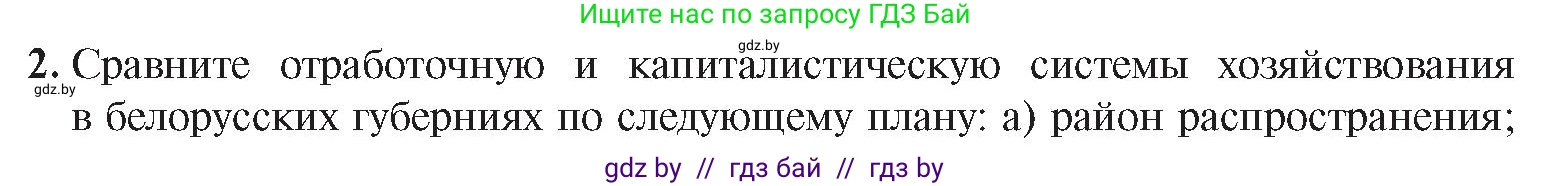 Ищите нас по запросу ГДЗ Бай

gdz.by

2. Сравните отработочную и капиталистическую системы хозяйствования в белорусских губерниях по следующему плану: а) район распространения;

gdz.by

gdz by // гдз бай // гдз by